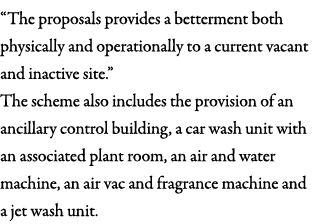 “The proposals provides a betterment both physically and operationally to a current vacant and inactive site.”

The scheme also includes the provision of an ancillary control building, a car wash unit with an associated plant room, an air and water machine, an air vac and fragrance machine and a jet wash unit.